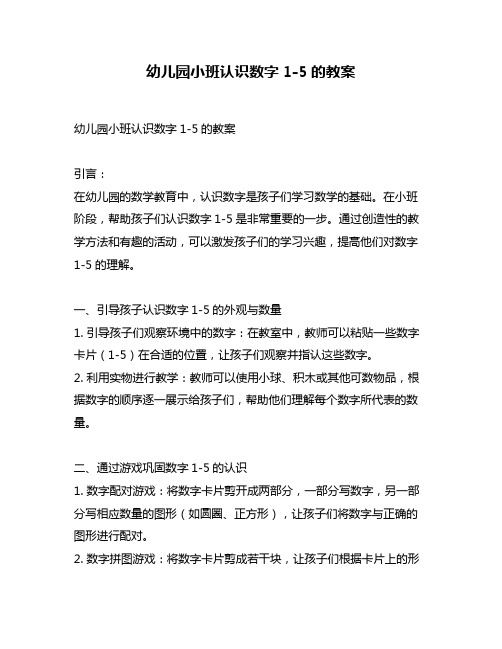 幼儿园小班认识数字 1-5 的教案

幼儿园小班认识数字 1-5 的教案

引言：
在幼儿园的数学教育中，认识数字是孩子们学习数学的基础。在小班阶段，帮助孩子们认识数字 1-5 是非常重要的一步。通过创造性的教学方法和有趣的活动，可以激发孩子们的学习兴趣，提高他们对数字 1-5 的理解。

一、引导孩子认识数字 1-5 的外观与数量
1. 引导孩子们观察环境中的数字：在教室中，教师可以粘贴一些数字卡片（1-5）在合适的位置，让孩子们观察并指认这些数字。
2. 利用实物进行教学：教师可以使用小球、积木或其他可数物品，根据数字的顺序逐一展示给孩子们，帮助他们理解每个数字所代表的数量。

二、通过游戏巩固数字 1-5 的认识
1. 数字配对游戏：将数字卡片剪开成两部分，一部分写数字，另一部分写相应数量的图形（如圆圈、正方形），让孩子们将数字与正确的图形进行配对。
2. 数字拼图游戏：将数字卡片剪成若干块，让孩子们根据卡片上的形